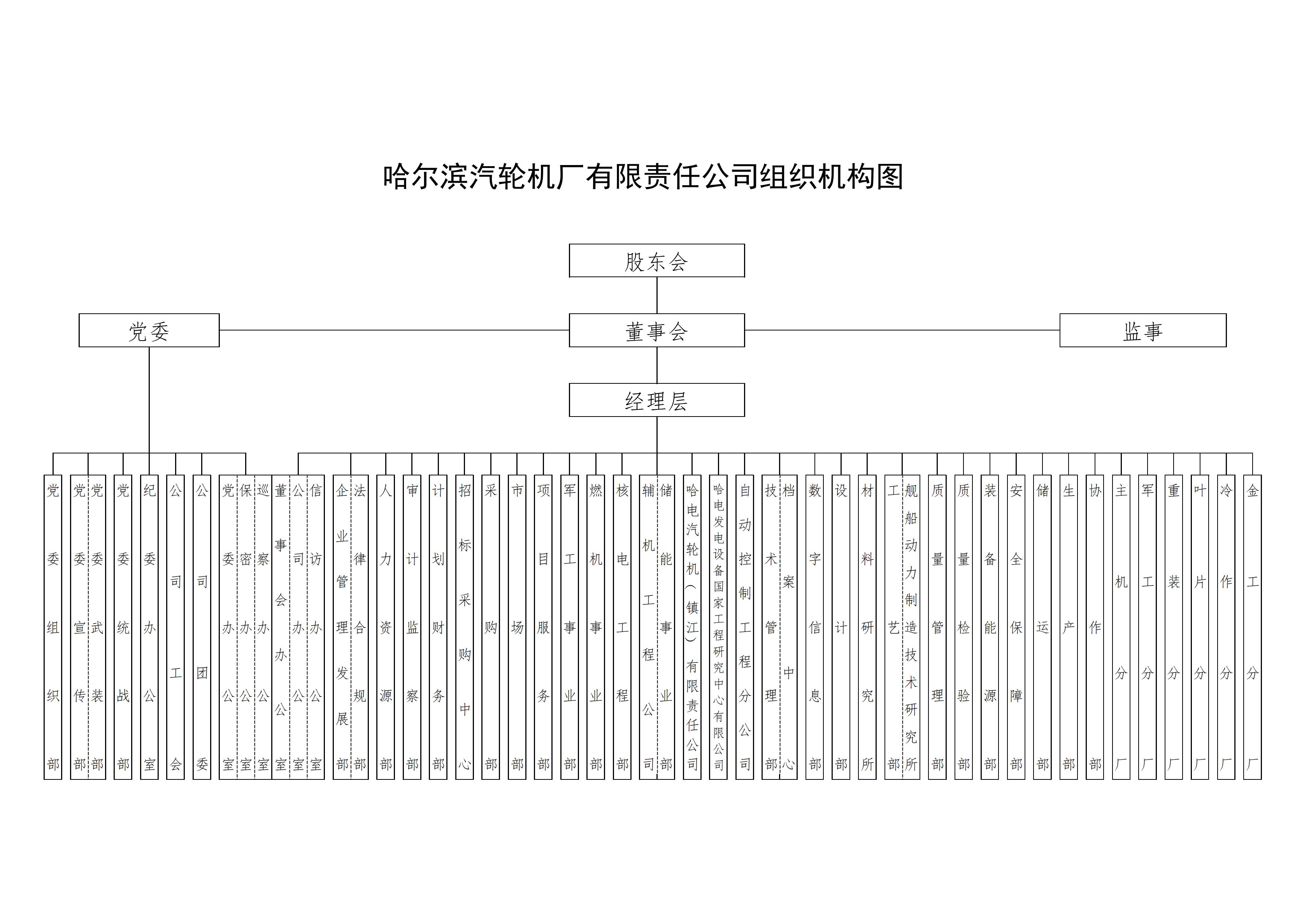 哈尔滨汽轮机厂有限责任公司组织机构图

股东会

党委

董事会

监事

经理层

党委组织部
党委宣传部
党委武装部
党委统战部
纪委办公室
公司工会
公司团委
党委办公室
保密办公室
巡察办公室
董事会办公室
公司办公室
信访办公室
企业管理发展部
法律合规部
人力资源部
审计监察部
计划财务部
招标采购中心
采购部
市场部
项目服务部
军工事业部
燃机事业部
核电工程部
辅机工程公司
储能事业部
哈电汽轮机（镇江）有限责任公司
哈电发电设备国家工程研究中心有限公司
自动控制工程分公司
技术管理部
档案中心
数字信息部
设计部
材料研究所
工艺部
舰船动力制造技术研究所
质量管理部
质量检验部
装备能源部
安全保障部
储运部
生产部
协作部
主机分厂
军工分厂
重装分厂
叶片分厂
冷作分厂
金工分厂